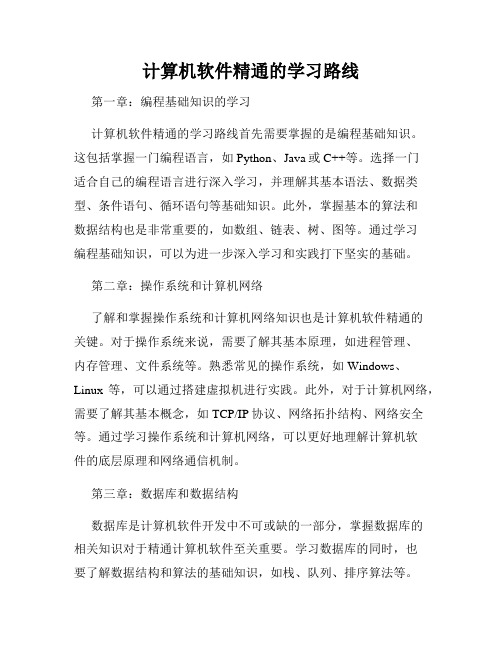 计算机软件精通的学习路线

第一章：编程基础知识的学习

计算机软件精通的学习路线首先需要掌握的是编程基础知识。这包括掌握一门编程语言，如 Python、Java 或 C++等。选择一门适合自己的编程语言进行深入学习，并理解其基本语法、数据类型、条件语句、循环语句等基础知识。此外，掌握基本的算法和数据结构也是非常重要的，如数组、链表、树、图等。通过学习编程基础知识，可以为进一步深入学习和实践打下坚实的基础。

第二章：操作系统和计算机网络

了解和掌握操作系统和计算机网络知识也是计算机软件精通的关键。对于操作系统来说，需要了解其基本原理，如进程管理、内存管理、文件系统等。熟悉常见的操作系统，如 Windows、Linux 等，可以通过搭建虚拟机进行实践。此外，对于计算机网络，需要了解其基本概念，如 TCP/IP 协议、网络拓扑结构、网络安全等。通过学习操作系统和计算机网络，可以更好地理解计算机软件的底层原理和网络通信机制。

第三章：数据库和数据结构

数据库是计算机软件开发中不可或缺的一部分，掌握数据库的相关知识对于精通计算机软件至关重要。学习数据库的同时，也要了解数据结构和算法的基础知识，如栈、队列、排序算法等。